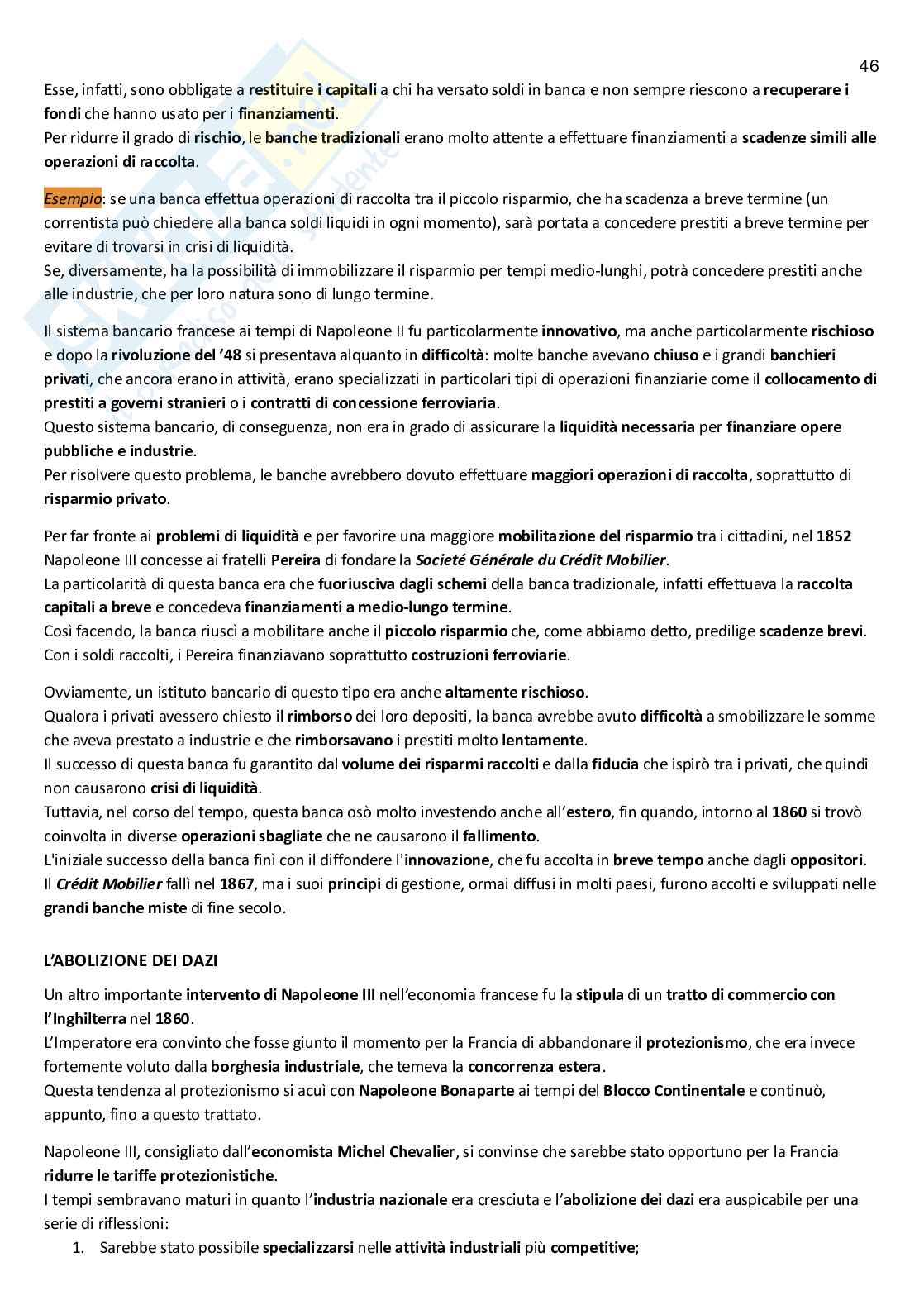 46

Esse, infatti, sono obbligate a restituire i capitali a chi ha versato soldi in banca e non sempre riescono a recuperare i fondi che hanno usato per i finanziamenti.
Per ridurre il grado di rischio, le banche tradizionali erano molto attente a effettuare finanziamenti a scadenze simili alle operazioni di raccolta.

Esempio: se una banca effettua operazioni di raccolta tra il piccolo risparmio, che ha scadenza a breve termine (un correntista può chiedere alla banca soldi liquidi in ogni momento), sarà portata a concedere prestiti a breve termine per evitare di trovarsi in crisi di liquidità.
Se, diversamente, ha la possibilità di immobilizzare il risparmio per tempi medio-lunghi, potrà concedere prestiti anche alle industrie, che per loro natura sono di lungo termine.

Il sistema bancario francese ai tempi di Napoleone II fu particolarmente innovativo, ma anche particolarmente rischioso e dopo la rivoluzione del '48 si presentava alquanto in difficoltà: molte banche avevano chiuso e i grandi banchieri privati, che ancora erano in attività, erano specializzati in particolari tipi di operazioni finanziarie come il collocamento di prestiti a governi stranieri o i contratti di concessione ferroviaria.
Questo sistema bancario, di conseguenza, non era in grado di assicurare la liquidità necessaria per finanziare opere pubbliche e industrie.
Per risolvere questo problema, le banche avrebbero dovuto effettuare maggiori operazioni di raccolta, soprattutto di risparmio privato.

Per far fronte ai problemi di liquidità e per favorire una maggiore mobilitazione del risparmio tra i cittadini, nel 1852 Napoleone III concesse ai fratelli Pereira di fondare la Societé Générale du Crédit Mobilier.
La particolarità di questa banca era che fuoriusciva dagli schemi della banca tradizionale, infatti effettuava la raccolta capitali a breve e concedeva finanziamenti a medio-lungo termine.
Così facendo, la banca riuscì a mobilitare anche il piccolo risparmio che, come abbiamo detto, predilige scadenze brevi.
Con i soldi raccolti, i Pereira finanziavano soprattutto costruzioni ferroviarie.

Ovviamente, un istituto bancario di questo tipo era anche altamente rischioso.
Qualora i privati avessero chiesto il rimborso dei loro depositi, la banca avrebbe avuto difficoltà a smobilizzare le somme che aveva prestato a industrie e che rimborsavano i prestiti molto lentamente.
Il successo di questa banca fu garantito dal volume dei risparmi raccolti e dalla fiducia che ispirò tra i privati, che quindi non causarono crisi di liquidità.
Tuttavia, nel corso del tempo, questa banca osò molto investendo anche all'estero, fin quando, intorno al 1860 si trovò coinvolta in diverse operazioni sbagliate che ne causarono il fallimento.
L'iniziale successo della banca finì con il diffondere l'innovazione, che fu accolta in breve tempo anche dagli oppositori.
Il Crédit Mobilier fallì nel 1867, ma i suoi principi di gestione, ormai diffusi in molti paesi, furono accolti e sviluppati nelle grandi banche miste di fine secolo.

L'ABOLIZIONE DEI DAZI

Un altro importante intervento di Napoleone III nell'economia francese fu la stipula di un tratto di commercio con l'Inghilterra nel 1860.
L'Imperatore era convinto che fosse giunto il momento per la Francia di abbandonare il protezionismo, che era invece fortemente voluto dalla borghesia industriale, che temeva la concorrenza estera.
Questa tendenza al protezionismo si acuì con Napoleone Bonaparte ai tempi del Blocco Continentale e continuò, appunto, fino a questo trattato.

Napoleone III, consigliato dall'economista Michel Chevalier, si convinse che sarebbe stato opportuno per la Francia ridurre le tariffe protezionistiche.
I tempi sembravano maturi in quanto l'industria nazionale era cresciuta e l'abolizione dei dazi era auspicabile per una serie di riflessioni:
1. Sarebbe stato possibile specializzarsi nelle attività industriali più competitive;